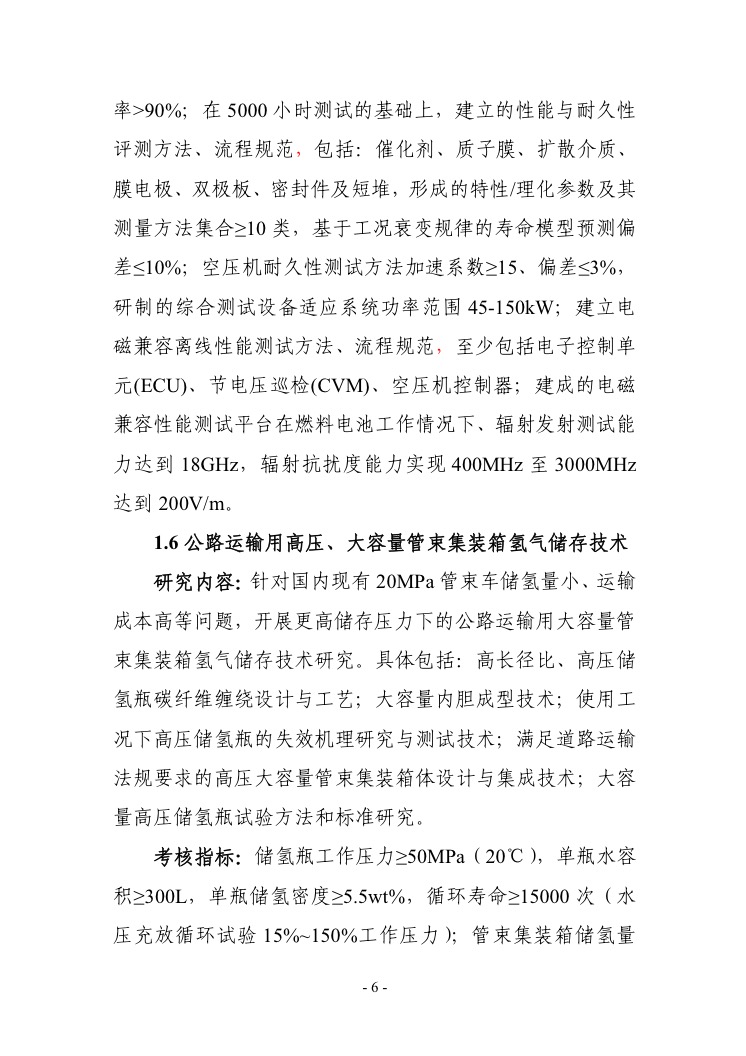 率>90%；在 5000 小时测试的基础上，建立的性能与耐久性评测方法、流程规范，包括：催化剂、质子膜、扩散介质、膜电极、双极板、密封件及短堆，形成的特性/理化参数及其测量方法集合≥10 类，基于工况衰变规律的寿命模型预测偏差≤10%；空压机耐久性测试方法加速系数≥15、偏差≤3%，研制的综合测试设备适应系统功率范围 45-150kW；建立电磁兼容离线性能测试方法、流程规范，至少包括电子控制单元(ECU)、节电压巡检(CVM)、空压机控制器；建成的电磁兼容性能测试平台在燃料电池工作情况下、辐射发射测试能力达到 18GHz，辐射抗扰度能力实现 400MHz 至 3000MHz 达到 200V/m。

1.6 公路运输用高压、大容量管束集装箱氢气储存技术

研究内容：针对国内现有 20MPa 管束车储氢量小、运输成本高等问题，开展更高储存压力下的公路运输用大容量管束集装箱氢气储存技术研究。具体包括：高长径比、高压储氢瓶碳纤维缠绕设计与工艺；大容量内胆成型技术；使用工况下高压储氢瓶的失效机理研究与测试技术；满足道路运输法规要求的高压大容量管束集装箱体设计与集成技术；大容量高压储氢瓶试验方法和标准研究。

考核指标：储氢瓶工作压力≥50MPa（20℃），单瓶水容积≥300L，单瓶储氢密度≥5.5wt%，循环寿命≥15000 次（水压充放循环试验 15%~150%工作压力）；管束集装箱储氢量

- 6 -